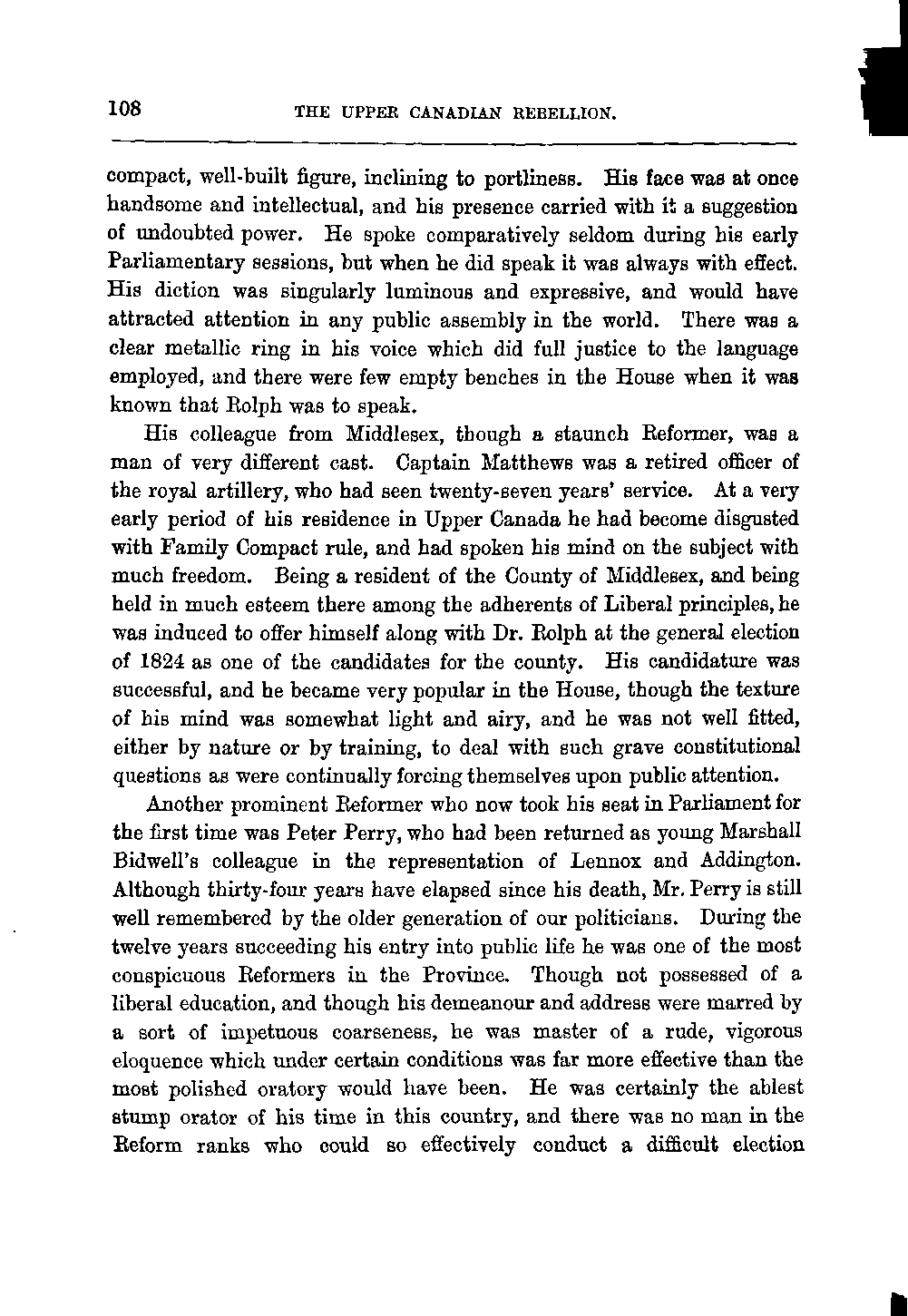 108 THE UPPER CANADIAN REBELLION.

compact, well-built figure, inclining to portliness. His face was at once handsome and intellectual, and his presence carried with it a suggestion of undoubted power. He spoke comparatively seldom during his early Parliamentary sessions, but when he did speak it was always with effect. His diction was singularly luminous and expressive, and would have attracted attention in any public assembly in the world. There was a clear metallic ring in his voice which did full justice to the language employed, and there were few empty benches in the House when it was known that Rolph was to speak.

His colleague from Middlesex, though a staunch Reformer, was a man of very different cast. Captain Matthews was a retired officer of the royal artillery, who had seen twenty-seven years' service. At a very early period of his residence in Upper Canada he had become disgusted with Family Compact rule, and had spoken his mind on the subject with much freedom. Being a resident of the County of Middlesex, and being held in much esteem there among the adherents of Liberal principles, he was induced to offer himself along with Dr. Rolph at the general election of 1824 as one of the candidates for the county. His candidature was successful, and he became very popular in the House, though the texture of his mind was somewhat light and airy, and he was not well fitted, either by nature or by training, to deal with such grave constitutional questions as were continually forcing themselves upon public attention.

Another prominent Reformer who now took his seat in Parliament for the first time was Peter Perry, who had been returned as young Marshall Bidwell's colleague in the representation of Lennox and Addington. Although thirty-four years have elapsed since his death, Mr. Perry is still well remembered by the older generation of our politicians. During the twelve years succeeding his entry into public life he was one of the most conspicuous Reformers in the Province. Though not possessed of a liberal education, and though his demeanour and address were marred by a sort of impetuous coarseness, he was master of a rude, vigorous eloquence which under certain conditions was far more effective than the most polished oratory would have been. He was certainly the ablest stump orator of his time in this country, and there was no man in the Reform ranks who could so effectively conduct a difficult election